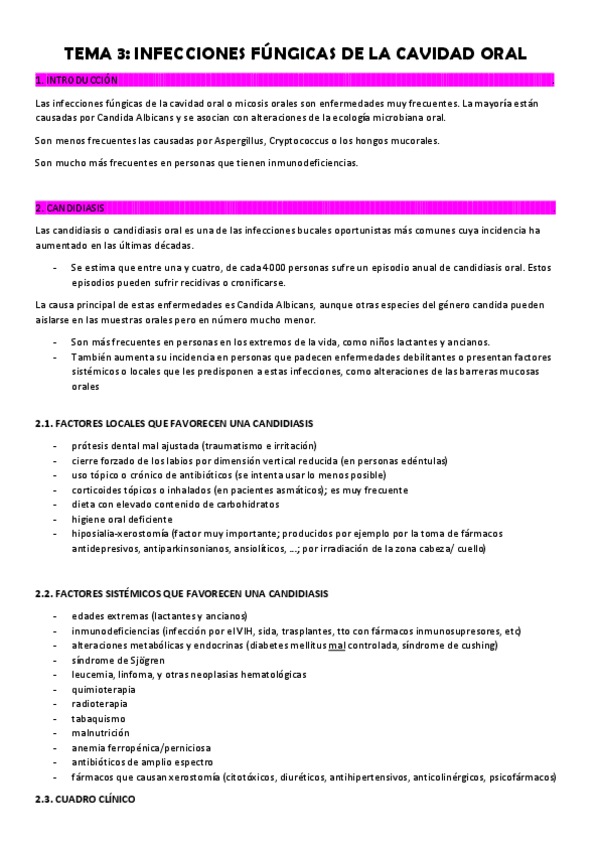 TEMA 3: INFECCIONES FÚNGICAS DE LA CAVIDAD ORAL

1. INTRODUCCIÓN

Las infecciones fúngicas de la cavidad oral o micosis orales son enfermedades muy frecuentes. La mayoría están causadas por Candida Albicans y se asocian con alteraciones de la ecología microbiana oral.

Son menos frecuentes las causadas por Aspergillus, Cryptococcus o los hongos mucorales.

Son mucho más frecuentes en personas que tienen inmunodeficiencias.

2. CANDIDIASIS

Las candidiasis o candidiasis oral es una de las infecciones bucales oportunistas más comunes cuya incidencia ha aumentado en las últimas décadas.

- Se estima que entre una y cuatro, de cada 4000 personas sufre un episodio anual de candidiasis oral. Estos episodios pueden sufrir recidivas o cronificarse.

La causa principal de estas enfermedades es Candida Albicans, aunque otras especies del género candida pueden aislarse en las muestras orales pero en número mucho menor.

- Son más frecuentes en personas en los extremos de la vida, como niños lactantes y ancianos.
- También aumenta su incidencia en personas que padecen enfermedades debilitantes o presentan factores sistémicos o locales que les predisponen a estas infecciones, como alteraciones de las barreras mucosas orales

2.1. FACTORES LOCALES QUE FAVORECEN UNA CANDIDIASIS

- prótesis dental mal ajustada (traumatismo e irritación)
- cierre forzado de los labios por dimensión vertical reducida (en personas edéntulas)
- uso tópico o crónico de antibióticos (se intenta usar lo menos posible)
- corticoides tópicos o inhalados (en pacientes asmáticos); es muy frecuente
- dieta con elevado contenido de carbohidratos
- higiene oral deficiente
- hiposialia-xerostomía (factor muy importante; producidos por ejemplo por la toma de fármacos antidepresivos, antiparkinsonianos, ansiolíticos, ...; por irradiación de la zona cabeza/ cuello)

2.2. FACTORES SISTÉMICOS QUE FAVORECEN UNA CANDIDIASIS

- edades extremas (lactantes y ancianos)
- inmunodeficiencias (infección por el VIH, sida, trasplantes, tto con fármacos inmunosupresores, etc)
- alteraciones metabólicas y endocrinas (diabetes mellitus mal controlada, síndrome de cushing)
- síndrome de Sjögren
- leucemia, linfoma, y otras neoplasias hematológicas
- quimioterapia
- radioterapia
- tabaquismo
- malnutrición
- anemia ferropénica/perniciosa
- antibióticos de amplio espectro
- fármacos que causan xerostomía (citotóxicos, diuréticos, antihipertensivos, anticolinérgicos, psicofármacos)

2.3. CUADRO CLÍNICO